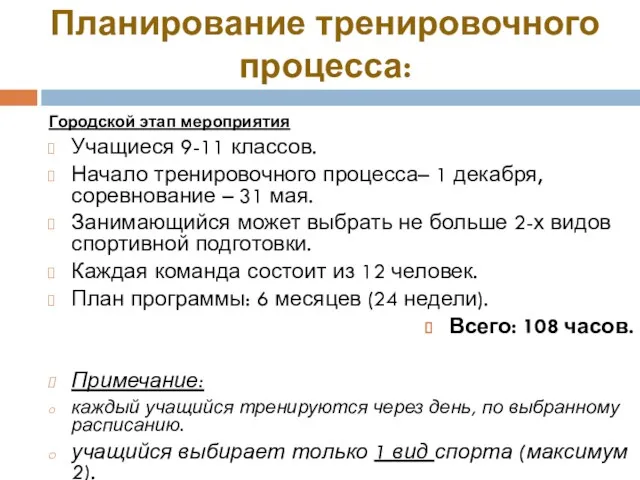 Планирование тренировочного процесса:

Городской этап мероприятия

Учащиеся 9-11 классов.

Начало тренировочного процесса– 1 декабря, соревнование – 31 мая.

Занимающийся может выбрать не больше 2-х видов спортивной подготовки.

Каждая команда состоит из 12 человек.

План программы: 6 месяцев (24 недели).

Всего: 108 часов.

Примечание:

каждый учащийся тренируются через день, по выбранному расписанию.

учащийся выбирает только 1 вид спорта (максимум 2).